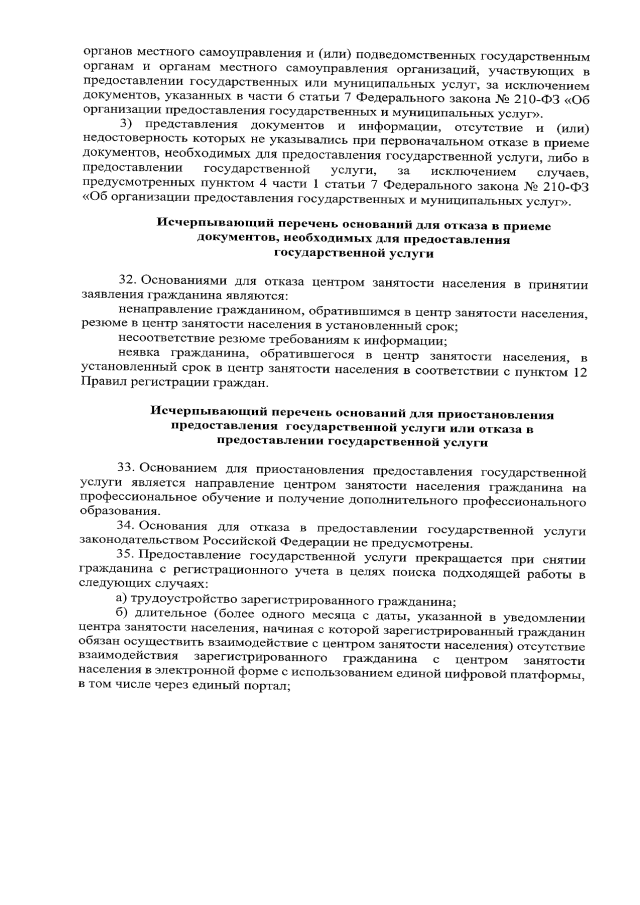 органов местного самоуправления и (или) подведомственных государственным органам и органам местного самоуправления организаций, участвующих в предоставлении государственных или муниципальных услуг, за исключением документов, указанных в части 6 статьи 7 Федерального закона № 210-ФЗ «Об организации предоставления государственных и муниципальных услуг».

3) представления документов и информации, отсутствие и (или) недостоверность которых не указывались при первоначальном отказе в приеме документов, необходимых для предоставления государственной услуги, либо в предоставлении государственной услуги, за исключением случаев, предусмотренных пунктом 4 части 1 статьи 7 Федерального закона № 210-ФЗ «Об организации предоставления государственных и муниципальных услуг».

Исчерпывающий перечень оснований для отказа в приеме документов, необходимых для предоставления государственной услуги

32. Основаниями для отказа центром занятости населения в принятии заявления гражданина являются:

ненаправление гражданином, обратившимся в центр занятости населения, резюме в центр занятости населения в установленный срок;

несоответствие резюме требованиям к информации;

неявка гражданина, обратившегося в центр занятости населения, в установленный срок в центр занятости населения в соответствии с пунктом 12 Правил регистрации граждан.

Исчерпывающий перечень оснований для приостановления предоставления государственной услуги или отказа в предоставлении государственной услуги

33. Основанием для приостановления предоставления государственной услуги является направление центром занятости населения гражданина на профессиональное обучение и получение дополнительного профессионального образования.

34. Основания для отказа в предоставлении государственной услуги законодательством Российской Федерации не предусмотрены.

35. Предоставление государственной услуги прекращается при снятии гражданина с регистрационного учета в целях поиска подходящей работы в следующих случаях:

а) трудоустройство зарегистрированного гражданина;

б) длительное (более одного месяца с даты, указанной в уведомлении центра занятости населения, начиная с которой зарегистрированный гражданин обязан осуществить взаимодействие с центром занятости населения) отсутствие взаимодействия зарегистрированного гражданина с центром занятости населения в электронной форме с использованием единой цифровой платформы, в том числе через единый портал;